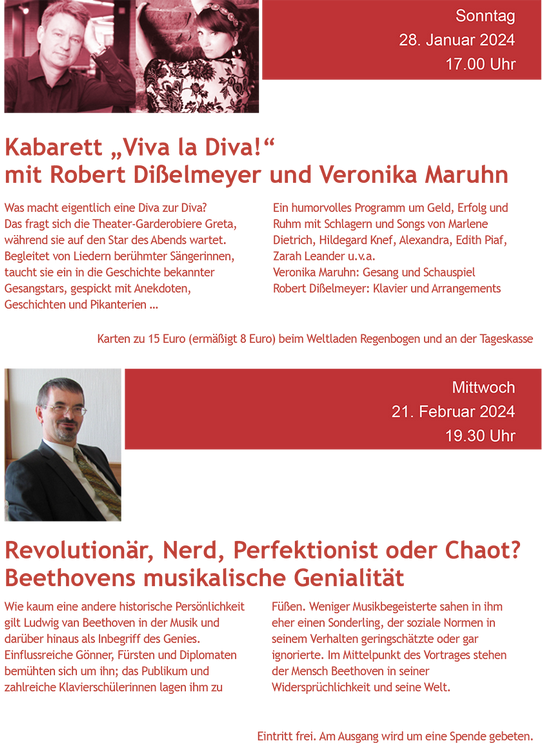 Sonntag
28. Januar 2024
17.00 Uhr

Kabarett „Viva la Diva!“
mit Robert Dißelmeyer und Veronika Maruhn

Was macht eigentlich eine Diva zur Diva? Das fragt sich die Theater-Garderobiere Greta, während sie auf den Star des Abends wartet. Begleitet von Liedern berühmter Sängerinnen, taucht sie ein in die Geschichte bekannter Gesangstars, gespickt mit Anekdoten, Geschichten und Pikanterien ...

Ein humorvolles Programm um Geld, Erfolg und Ruhm mit Schlagern und Songs von Marlene Dietrich, Hildegard Knef, Alexandra, Edith Piaf, Zarah Leander u.v.a.
Veronika Maruhn: Gesang und Schauspiel
Robert Dißelmeyer: Klavier und Arrangements

Karten zu 15 Euro (ermäßigt 8 Euro) beim Weltladen Regenbogen und an der Tageskasse

Mittwoch
21. Februar 2024
19.30 Uhr

Revolutionär, Nerd, Perfektionist oder Chaot?
Beethovens musikalische Genialität

Wie kaum eine andere historische Persönlichkeit gilt Ludwig van Beethoven in der Musik und darüber hinaus als Inbegriff des Genies. Einflussreiche Gönner, Fürsten und Diplomaten bemühten sich um ihn; das Publikum und zahlreiche Klavierschülerinnen lagen ihm zu Füßen. Weniger Musikbegeisterte sahen in ihm eher einen Sonderling, der soziale Normen in seinem Verhalten geringschätzte oder gar ignorierte. Im Mittelpunkt des Vortrages stehen der Mensch Beethoven in seiner Widersprüchlichkeit und seine Welt.

Eintritt frei. Am Ausgang wird um eine Spende gebeten.